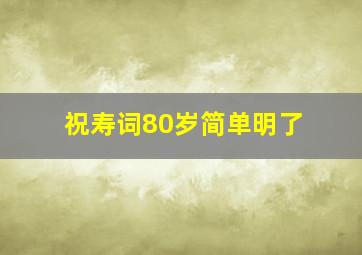 祝寿词80岁简单明了